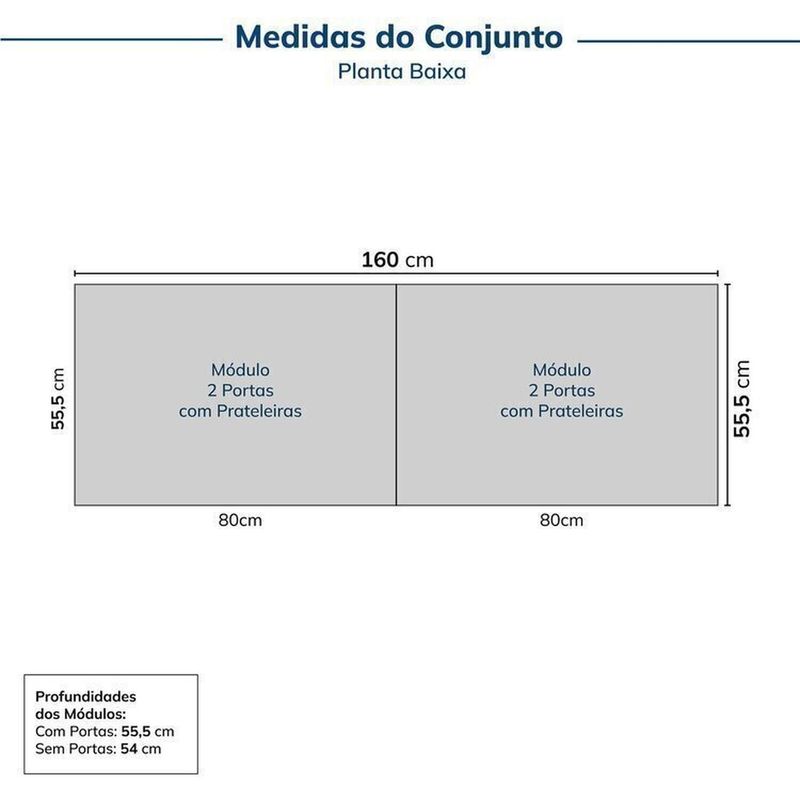 Medidas do Conjunto
Planta Baixa

160 cm

55,5 cm

Módulo
2 Portas
com Prateleiras

Módulo
2 Portas
com Prateleiras

55,5 cm

80cm

80cm

Profundidades
dos Módulos:
Com Portas: 55,5 cm
Sem Portas: 54 cm